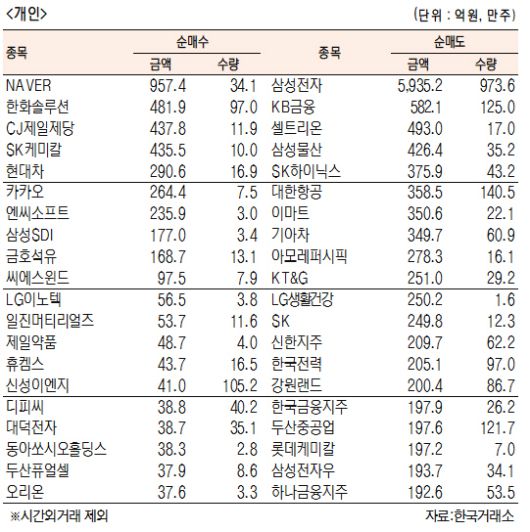 <개인>

(단위 : 억원, 만주)

| 종목 | 순매수 금액 | 순매수 수량 | 종목 | 순매도 금액 | 순매도 수량 |
|---|---|---|---|---|---|
| NAVER | 957.4 | 34.1 | 삼성전자 | 5,935.2 | 973.6 |
| 한화솔루션 | 481.9 | 97.0 | KB금융 | 582.1 | 125.0 |
| CJ제일제당 | 437.8 | 11.9 | 셀트리온 | 493.0 | 17.0 |
| SK케미칼 | 435.5 | 10.0 | 삼성물산 | 426.4 | 35.2 |
| 현대차 | 290.6 | 16.9 | SK하이닉스 | 375.9 | 43.2 |
| 카카오 | 264.4 | 7.5 | 대한항공 | 358.5 | 140.5 |
| 엔씨소프트 | 235.9 | 3.0 | 이마트 | 350.6 | 22.1 |
| 삼성SDI | 177.0 | 3.4 | 기아차 | 349.7 | 60.9 |
| 금호석유 | 168.7 | 13.1 | 아모레퍼시픽 | 278.3 | 16.1 |
| 씨에스윈드 | 97.5 | 7.9 | KT&G | 251.0 | 29.2 |
| LG이노텍 | 56.5 | 3.8 | LG생활건강 | 250.2 | 1.6 |
| 일진머티리얼즈 | 53.7 | 11.6 | SK | 249.8 | 12.3 |
| 제일약품 | 48.7 | 4.0 | 신한지주 | 209.7 | 62.2 |
| 휴켐스 | 43.7 | 16.5 | 한국전력 | 205.1 | 97.0 |
| 신성이엔지 | 41.0 | 105.2 | 강원랜드 | 200.4 | 86.7 |
| 디피씨 | 38.8 | 40.2 | 한국금융지주 | 197.9 | 26.2 |
| 대덕전자 | 38.7 | 35.1 | 두산중공업 | 197.6 | 121.7 |
| 동아쏘시오홀딩스 | 38.3 | 2.8 | 롯데케미칼 | 197.2 | 7.0 |
| 두산퓨얼셀 | 37.9 | 8.6 | 삼성전자우 | 193.7 | 34.1 |
| 오리온 | 37.6 | 3.3 | 하나금융지주 | 192.6 | 53.5 |

※시간외거래 제외

자료:한국거래소